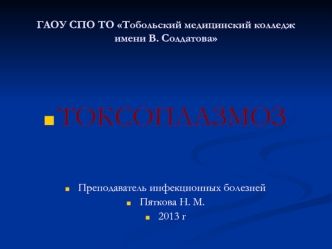 ГАОУ СПО ТО «Тобольский медицинский колледж имени В. Солдатова»

ТОКСОПЛАЗМОЗ

Преподаватель инфекционных болезней

Пяткова Н. М.

2013 г